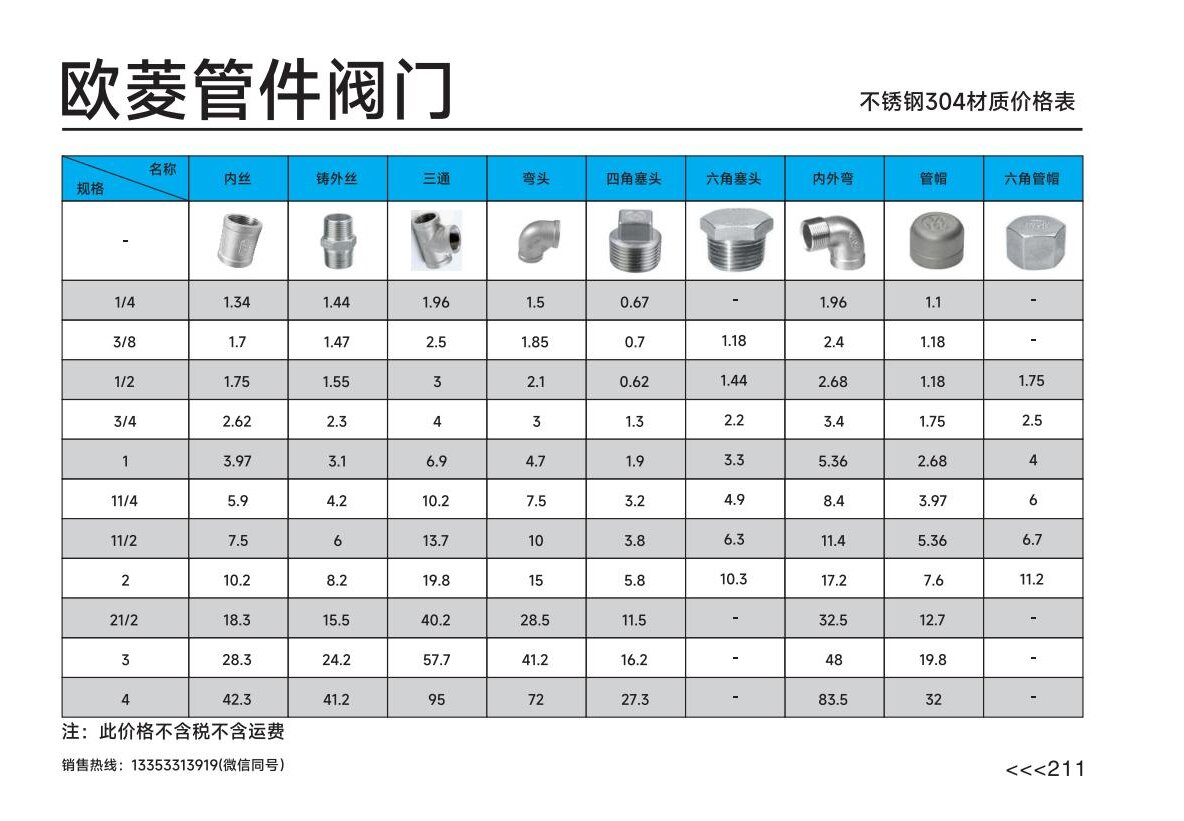 欧菱管件阀门

不锈钢304材质价格表

| 名称 规格 | 内丝 | 铸外丝 | 三通 | 弯头 | 四角塞头 | 六角塞头 | 内外弯 | 管帽 | 六角管帽 |
|---|---|---|---|---|---|---|---|---|---|
| - | | | | | | | | | |
| 1/4 | 1.34 | 1.44 | 1.96 | 1.5 | 0.67 | - | 1.96 | 1.1 | - |
| 3/8 | 1.7 | 1.47 | 2.5 | 1.85 | 0.7 | 1.18 | 2.4 | 1.18 | - |
| 1/2 | 1.75 | 1.55 | 3 | 2.1 | 0.62 | 1.44 | 2.68 | 1.18 | 1.75 |
| 3/4 | 2.62 | 2.3 | 4 | 3 | 1.3 | 2.2 | 3.4 | 1.75 | 2.5 |
| 1 | 3.97 | 3.1 | 6.9 | 4.7 | 1.9 | 3.3 | 5.36 | 2.68 | 4 |
| 11/4 | 5.9 | 4.2 | 10.2 | 7.5 | 3.2 | 4.9 | 8.4 | 3.97 | 6 |
| 11/2 | 7.5 | 6 | 13.7 | 10 | 3.8 | 6.3 | 11.4 | 5.36 | 6.7 |
| 2 | 10.2 | 8.2 | 19.8 | 15 | 5.8 | 10.3 | 17.2 | 7.6 | 11.2 |
| 21/2 | 18.3 | 15.5 | 40.2 | 28.5 | 11.5 | - | 32.5 | 12.7 | - |
| 3 | 28.3 | 24.2 | 57.7 | 41.2 | 16.2 | - | 48 | 19.8 | - |
| 4 | 42.3 | 41.2 | 95 | 72 | 27.3 | - | 83.5 | 32 | - |

注：此价格不含税不含运费

销售热线：13353313919(微信同号)

<<<211